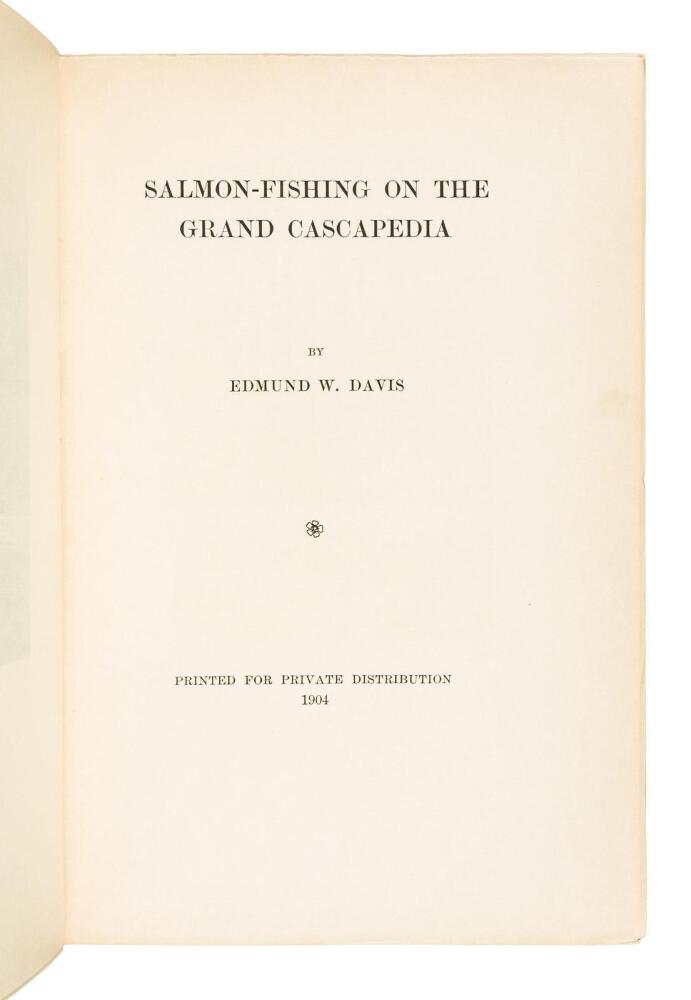 SALMON-FISHING ON THE GRAND CASCAPEDIA

BY

EDMUND W. DAVIS

PRINTED FOR PRIVATE DISTRIBUTION
1904